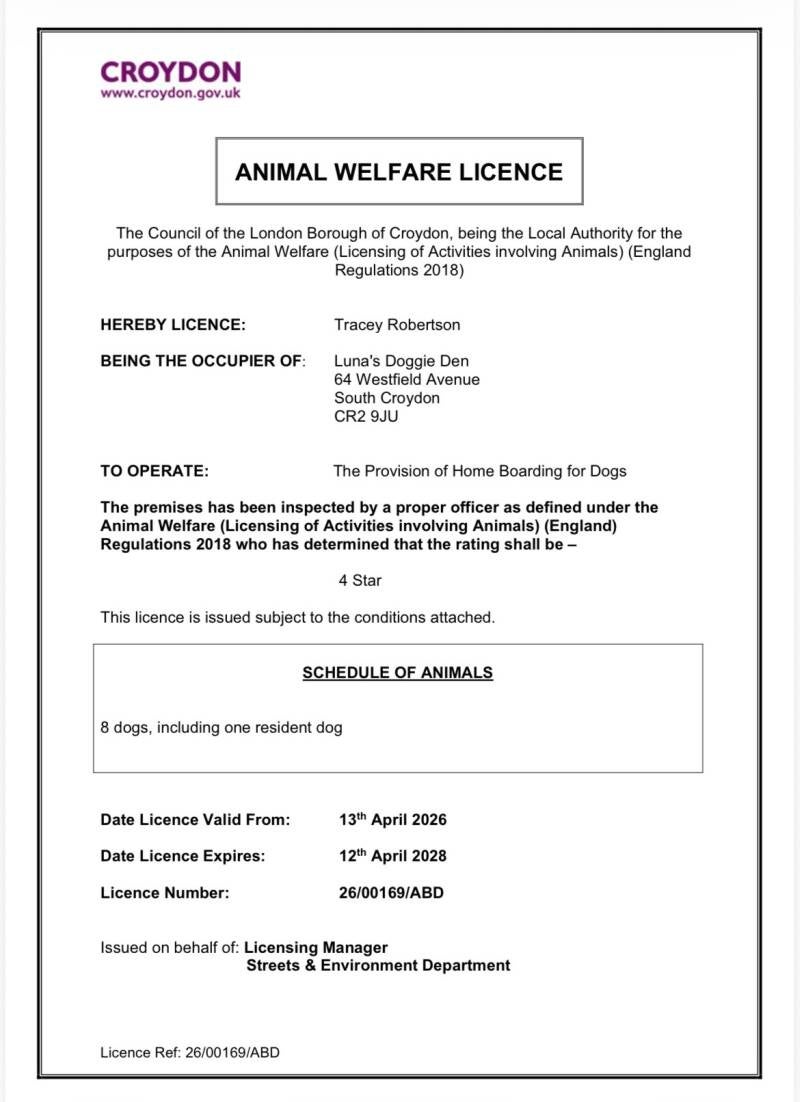 CROYDON
www.croydon.gov.uk

ANIMAL WELFARE LICENCE

The Council of the London Borough of Croydon, being the Local Authority for the purposes of the Animal Welfare (Licensing of Activities involving Animals) (England Regulations 2018)

HEREBY LICENCE: Tracey Robertson

BEING THE OCCUPIER OF: Luna's Doggie Den
64 Westfield Avenue
South Croydon
CR2 9JU

TO OPERATE: The Provision of Home Boarding for Dogs

The premises has been inspected by a proper officer as defined under the Animal Welfare (Licensing of Activities involving Animals) (England) Regulations 2018 who has determined that the rating shall be –

4 Star

This licence is issued subject to the conditions attached.

SCHEDULE OF ANIMALS

8 dogs, including one resident dog

Date Licence Valid From: 13th April 2026

Date Licence Expires: 12th April 2028

Licence Number: 26/00169/ABD

Issued on behalf of: Licensing Manager
Streets & Environment Department

Licence Ref: 26/00169/ABD